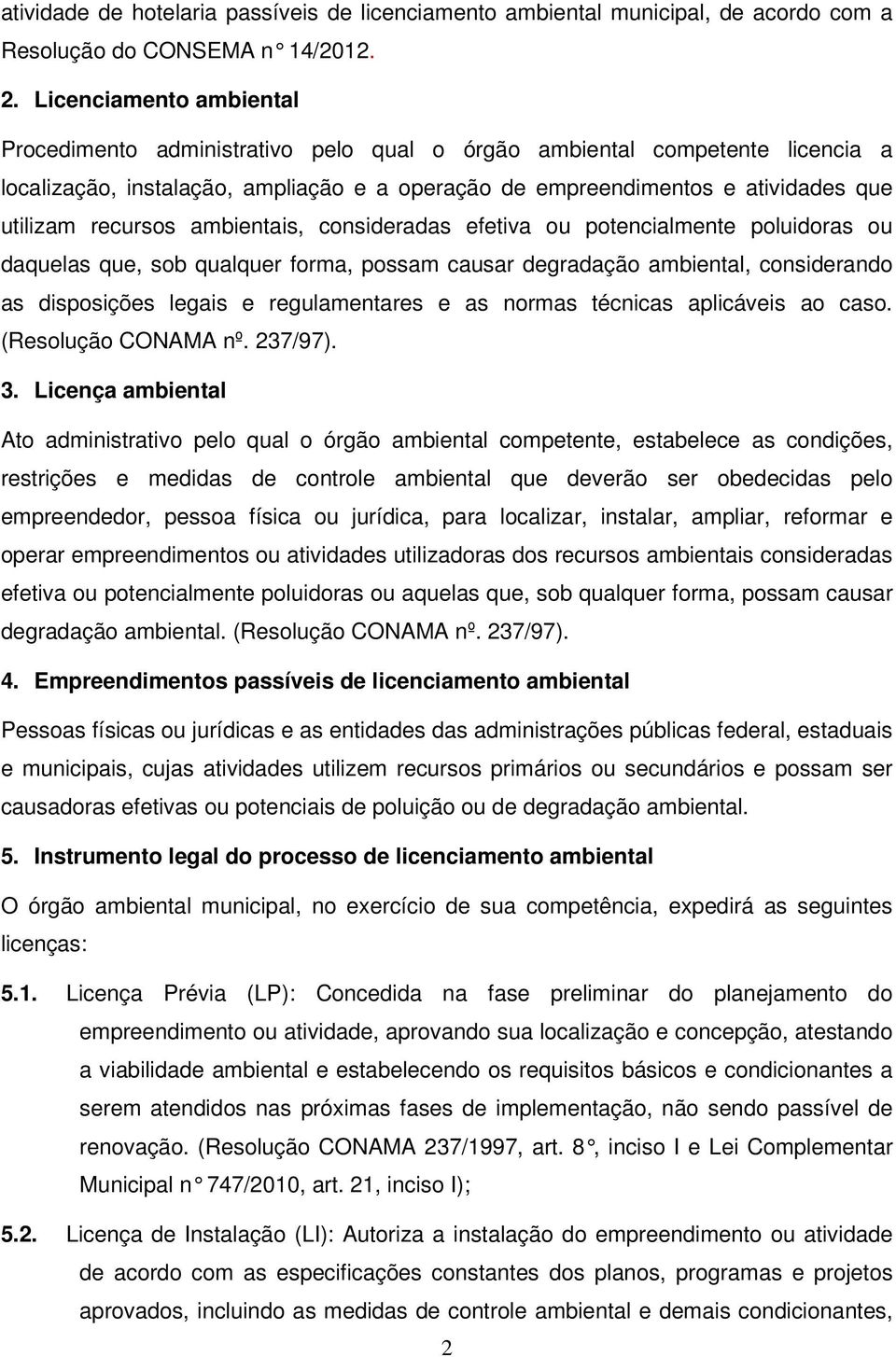 atividade de hotelaria passíveis de licenciamento ambiental municipal, de acordo com a Resolução do CONSEMA n° 14/2012.

2. Licenciamento ambiental

Procedimento administrativo pelo qual o órgão ambiental competente licencia a localização, instalação, ampliação e a operação de empreendimentos e atividades que utilizam recursos ambientais, consideradas efetiva ou potencialmente poluidoras ou daquelas que, sob qualquer forma, possam causar degradação ambiental, considerando as disposições legais e regulamentares e as normas técnicas aplicáveis ao caso. (Resolução CONAMA nº. 237/97).

3. Licença ambiental

Ato administrativo pelo qual o órgão ambiental competente, estabelece as condições, restrições e medidas de controle ambiental que deverão ser obedecidas pelo empreendedor, pessoa física ou jurídica, para localizar, instalar, ampliar, reformar e operar empreendimentos ou atividades utilizadoras dos recursos ambientais consideradas efetiva ou potencialmente poluidoras ou aquelas que, sob qualquer forma, possam causar degradação ambiental. (Resolução CONAMA nº. 237/97).

4. Empreendimentos passíveis de licenciamento ambiental

Pessoas físicas ou jurídicas e as entidades das administrações públicas federal, estaduais e municipais, cujas atividades utilizem recursos primários ou secundários e possam ser causadoras efetivas ou potenciais de poluição ou de degradação ambiental.

5. Instrumento legal do processo de licenciamento ambiental

O órgão ambiental municipal, no exercício de sua competência, expedirá as seguintes licenças:

5.1. Licença Prévia (LP): Concedida na fase preliminar do planejamento do empreendimento ou atividade, aprovando sua localização e concepção, atestando a viabilidade ambiental e estabelecendo os requisitos básicos e condicionantes a serem atendidos nas próximas fases de implementação, não sendo passível de renovação. (Resolução CONAMA 237/1997, art. 8°, inciso I e Lei Complementar Municipal n° 747/2010, art. 21, inciso I);

5.2. Licença de Instalação (LI): Autoriza a instalação do empreendimento ou atividade de acordo com as especificações constantes dos planos, programas e projetos aprovados, incluindo as medidas de controle ambiental e demais condicionantes,

2